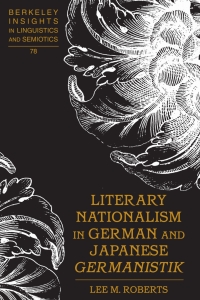 BERKELEY INSIGHTS IN LINGUISTICS AND SEMIOTICS

78

LITERARY NATIONALISM IN GERMAN AND JAPANESE GERMANISTIK

LEE M. ROBERTS